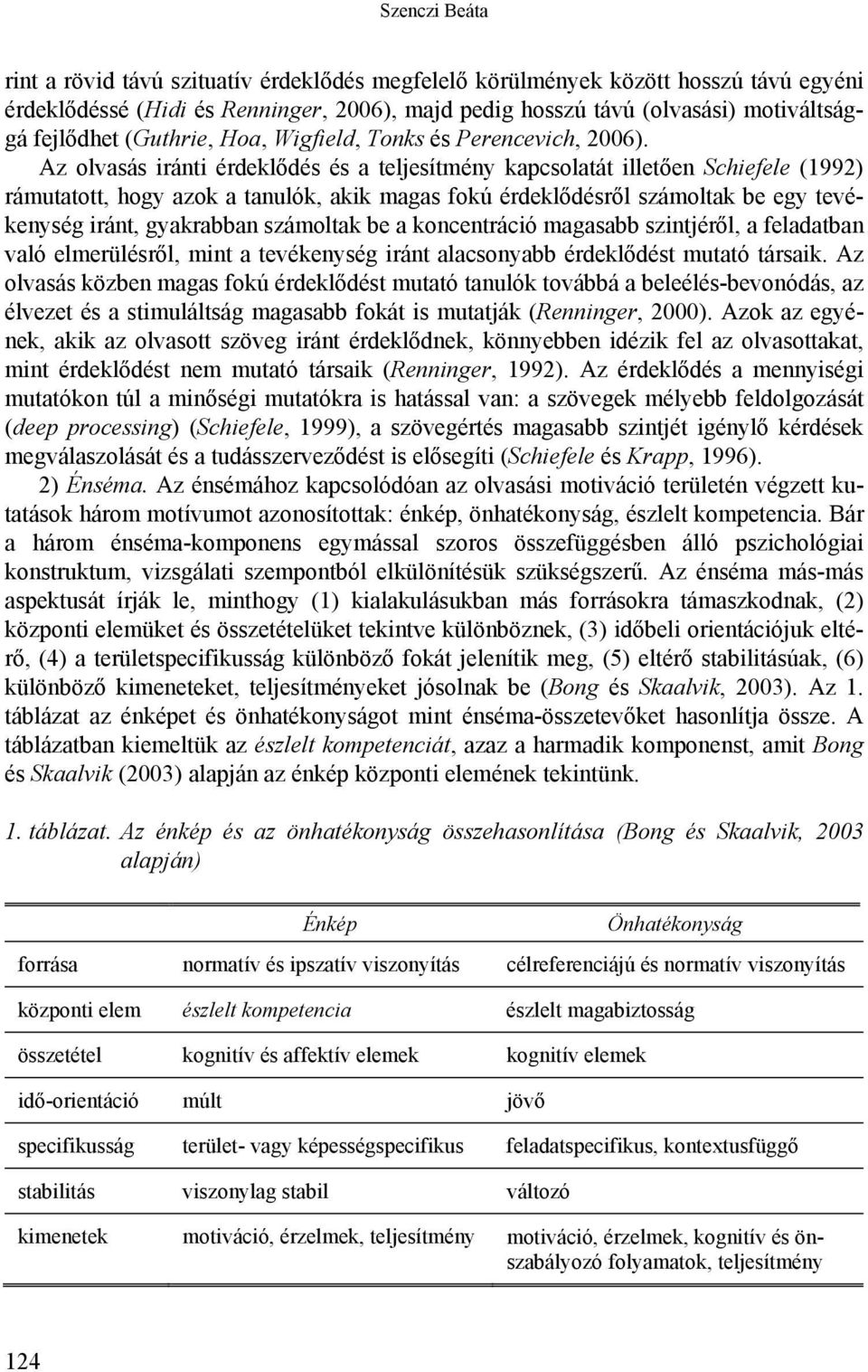 Szenczi Beáta

rint a rövid távú szituatív érdeklődés megfelelő körülmények között hosszú távú egyéni érdeklődéssé (Hidi és Renninger, 2006), majd pedig hosszú távú (olvasási) motiváltsággá fejlődhet (Guthrie, Hoa, Wigfield, Tonks és Perencevich, 2006). Az olvasás iránti érdeklődés és a teljesítmény kapcsolatát illetően Schiefele (1992) rámutatott, hogy azok a tanulók, akik magas fokú érdeklődésről számoltak be egy tevékenység iránt, gyakrabban számoltak be a koncentráció magasabb szintjéről, a feladatban való elmerülésről, mint a tevékenység iránt alacsonyabb érdeklődést mutató társaik. Az olvasás közben magas fokú érdeklődést mutató tanulók továbbá a beleélés-bevonódás, az élvezet és a stimuláltság magasabb fokát is mutatják (Renninger, 2000). Azok az egyének, akik az olvasott szöveg iránt érdeklődnek, könnyebben idézik fel az olvasottakat, mint érdeklődést nem mutató társaik (Renninger, 1992). Az érdeklődés a mennyiségi mutatókon túl a minőségi mutatókra is hatással van: a szövegek mélyebb feldolgozását (deep processing) (Schiefele, 1999), a szövegértés magasabb szintjét igénylő kérdések megválaszolását és a tudásszerveződést is elősegíti (Schiefele és Krapp, 1996).

2) Énséma. Az énsémához kapcsolódóan az olvasási motiváció területén végzett kutatások három motívumot azonosítottak: énkép, önhatékonyság, észlelt kompetencia. Bár a három énséma-komponens egymással szoros összefüggésben álló pszichológiai konstruktum, vizsgálati szempontból elkülönítésük szükségszerű. Az énséma más-más aspektusát írják le, minthogy (1) kialakulásukban más forrásokra támaszkodnak, (2) központi elemüket és összetételüket tekintve különböznek, (3) időbeli orientációjuk eltérő, (4) a területspecifikusság különböző fokát jelenítik meg, (5) eltérő stabilitásúak, (6) különböző kimeneteket, teljesítményeket jósolnak be (Bong és Skaalvik, 2003). Az 1. táblázat az énképet és önhatékonyságot mint énséma-összetevőket hasonlítja össze. A táblázatban kiemeltük az észlelt kompetenciát, azaz a harmadik komponenst, amit Bong és Skaalvik (2003) alapján az énkép központi elemének tekintünk.

1. táblázat. Az énkép és az önhatékonyság összehasonlítása (Bong és Skaalvik, 2003 alapján)

| | Énkép | Önhatékonyság |
|---|---|---|
| forrása | normatív és ipszatív viszonyítás | célreferenciájú és normatív viszonyítás |
| központi elem | észlelt kompetencia | észlelt magabiztosság |
| összetétel | kognitív és affektív elemek | kognitív elemek |
| idő-orientáció | múlt | jövő |
| specifikusság | terület- vagy képességspecifikus | feladatspecifikus, kontextusfüggő |
| stabilitás | viszonylag stabil | változó |
| kimenetek | motiváció, érzelmek, teljesítmény | motiváció, érzelmek, kognitív és önszabályozó folyamatok, teljesítmény |

124